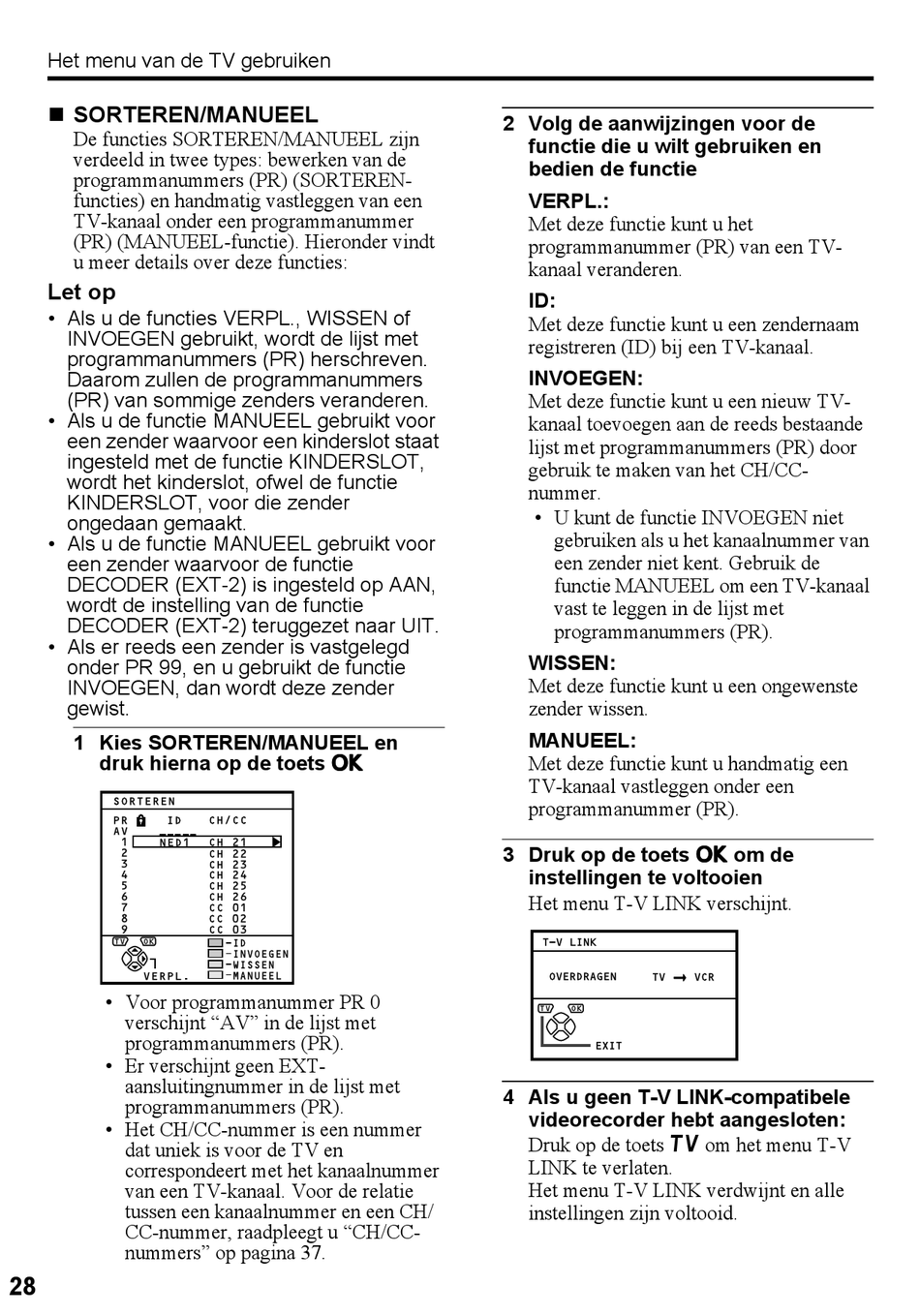 Het menu van de TV gebruiken

■ SORTEREN/MANUEEL

De functies SORTEREN/MANUEEL zijn verdeeld in twee types: bewerken van de programmanummers (PR) (SORTEREN-functies) en handmatig vastleggen van een TV-kanaal onder een programmanummer (PR) (MANUEEL-functie). Hieronder vindt u meer details over deze functies:

Let op

• Als u de functies VERPL., WISSEN of INVOEGEN gebruikt, wordt de lijst met programmanummers (PR) herschreven. Daarom zullen de programmanummers (PR) van sommige zenders veranderen.
• Als u de functie MANUEEL gebruikt voor een zender waarvoor een kinderslot staat ingesteld met de functie KINDERSLOT, wordt het kinderslot, ofwel de functie KINDERSLOT, voor die zender ongedaan gemaakt.
• Als u de functie MANUEEL gebruikt voor een zender waarvoor de functie DECODER (EXT-2) is ingesteld op AAN, wordt de instelling van de functie DECODER (EXT-2) teruggezet naar UIT.
• Als er reeds een zender is vastgelegd onder PR 99, en u gebruikt de functie INVOEGEN, dan wordt deze zender gewist.

1 Kies SORTEREN/MANUEEL en druk hierna op de toets OK

SORTEREN
PR ID CH/CC
AV
1 NED1 CH 21
2 CH 22
3 CH 23
4 CH 24
5 CH 25
6 CH 26
7 CC 01
8 CC 02
9 CC 03
TV OK
VERPL.
-ID
-INVOEGEN
-WISSEN
-MANUEEL

• Voor programmanummer PR 0 verschijnt “AV” in de lijst met programmanummers (PR).
• Er verschijnt geen EXT-aansluitingnummer in de lijst met programmanummers (PR).
• Het CH/CC-nummer is een nummer dat uniek is voor de TV en correspondeert met het kanaalnummer van een TV-kanaal. Voor de relatie tussen een kanaalnummer en een CH/CC-nummer, raadpleegt u “CH/CC-nummers” op pagina 37.

2 Volg de aanwijzingen voor de functie die u wilt gebruiken en bedien de functie

VERPL.:
Met deze functie kunt u het programmanummer (PR) van een TV-kanaal veranderen.

ID:
Met deze functie kunt u een zendernaam registreren (ID) bij een TV-kanaal.

INVOEGEN:
Met deze functie kunt u een nieuw TV-kanaal toevoegen aan de reeds bestaande lijst met programmanummers (PR) door gebruik te maken van het CH/CC-nummer.
• U kunt de functie INVOEGEN niet gebruiken als u het kanaalnummer van een zender niet kent. Gebruik de functie MANUEEL om een TV-kanaal vast te leggen in de lijst met programmanummers (PR).

WISSEN:
Met deze functie kunt u een ongewenste zender wissen.

MANUEEL:
Met deze functie kunt u handmatig een TV-kanaal vastleggen onder een programmanummer (PR).

3 Druk op de toets OK om de instellingen te voltooien
Het menu T-V LINK verschijnt.

T-V LINK
OVERDRAGEN TV → VCR
TV OK
EXIT

4 Als u geen T-V LINK-compatibele videorecorder hebt aangesloten:
Druk op de toets TV om het menu T-V LINK te verlaten.
Het menu T-V LINK verdwijnt en alle instellingen zijn voltooid.

28